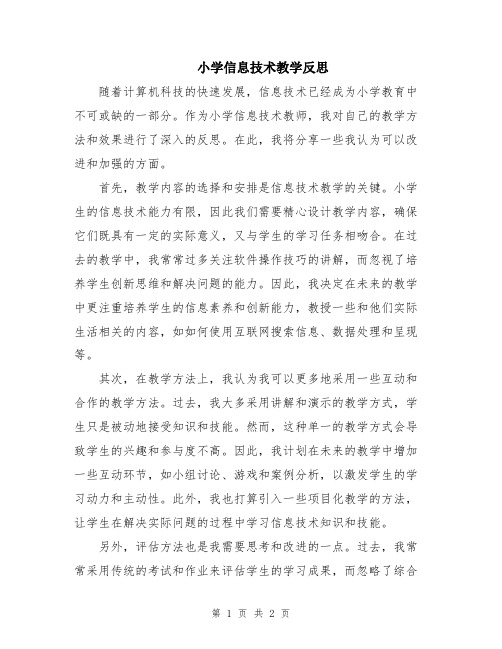 小学信息技术教学反思

随着计算机科技的快速发展，信息技术已经成为小学教育中不可或缺的一部分。作为小学信息技术教师，我对自己的教学方法和效果进行了深入的反思。在此，我将分享一些我认为可以改进和加强的方面。

首先，教学内容的选择和安排是信息技术教学的关键。小学生的信息技术能力有限，因此我们需要精心设计教学内容，确保它们既具有一定的实际意义，又与学生的学习任务相吻合。在过去的教学中，我常常过多关注软件操作技巧的讲解，而忽视了培养学生创新思维和解决问题的能力。因此，我决定在未来的教学中更注重培养学生的信息素养和创新能力，教授一些和他们实际生活相关的内容，如如何使用互联网搜索信息、数据处理和呈现等。

其次，在教学方法上，我认为我可以更多地采用一些互动和合作的教学方法。过去，我大多采用讲解和演示的教学方式，学生只是被动地接受知识和技能。然而，这种单一的教学方式会导致学生的兴趣和参与度不高。因此，我计划在未来的教学中增加一些互动环节，如小组讨论、游戏和案例分析，以激发学生的学习动力和主动性。此外，我也打算引入一些项目化教学的方法，让学生在解决实际问题的过程中学习信息技术知识和技能。

另外，评估方法也是我需要思考和改进的一点。过去，我常常采用传统的考试和作业来评估学生的学习成果，而忽略了综合

第 1 页 共 2 页